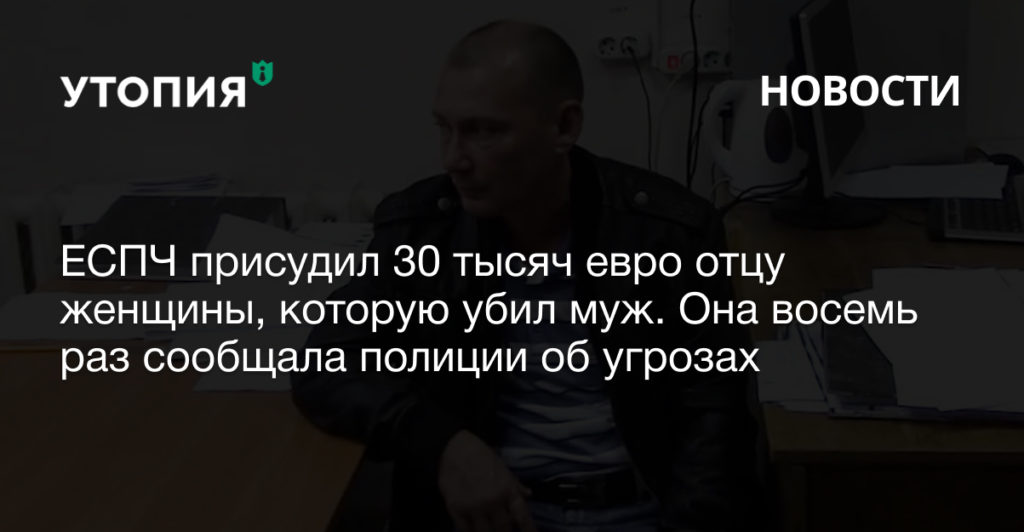 УТОПИЯ

НОВОСТИ

ЕСПЧ присудил 30 тысяч евро отцу женщины, которую убил муж. Она восемь раз сообщала полиции об угрозах